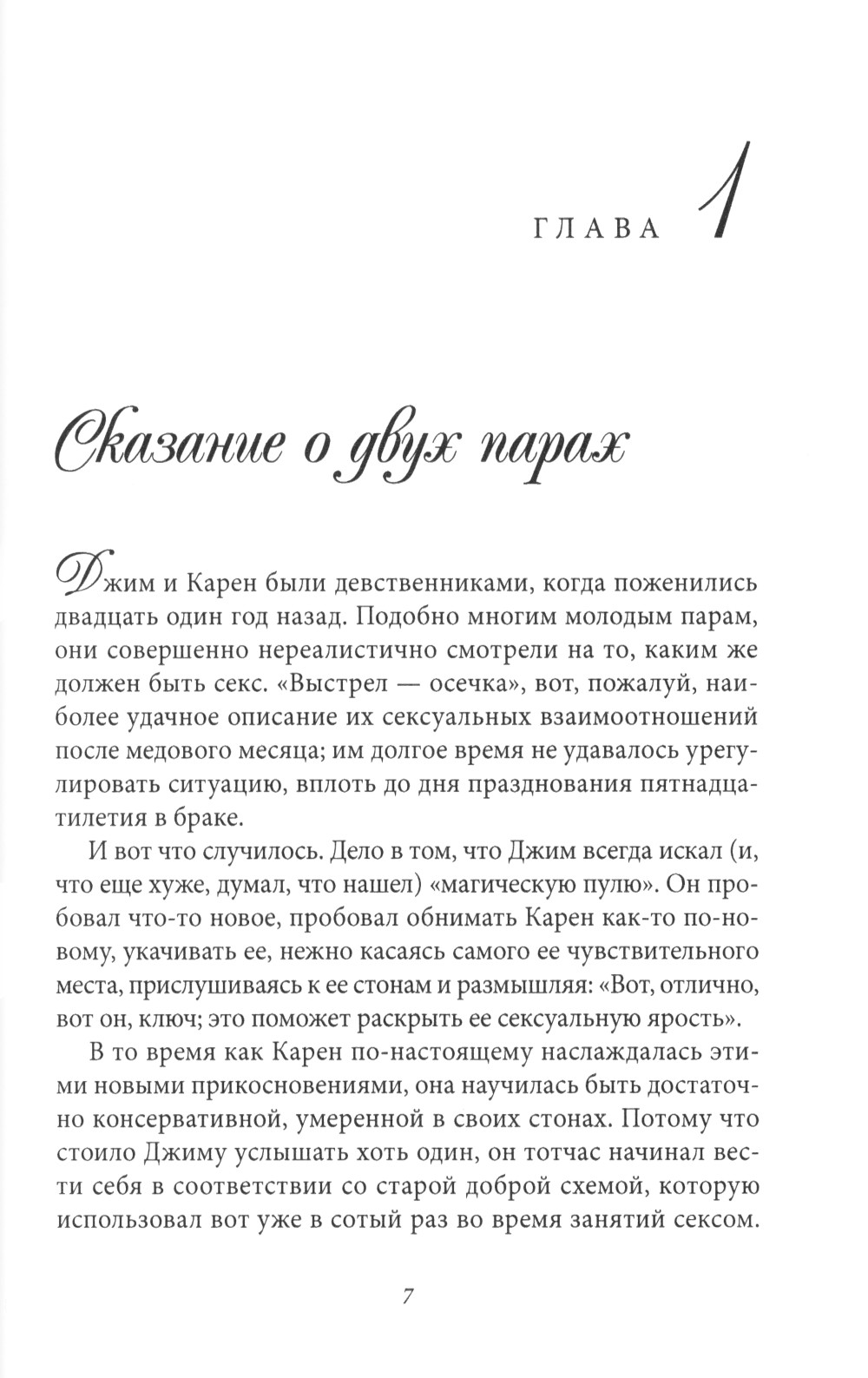 ГЛАВА 1

Сказание о двух парах

Джим и Карен были девственниками, когда поженились двадцать один год назад. Подобно многим молодым парам, они совершенно нереалистично смотрели на то, каким же должен быть секс. «Выстрел — осечка», вот, пожалуй, наиболее удачное описание их сексуальных взаимоотношений после медового месяца; им долгое время не удавалось урегулировать ситуацию, вплоть до дня празднования пятнадцатилетия в браке.

И вот что случилось. Дело в том, что Джим всегда искал (и, что еще хуже, думал, что нашел) «магическую пулю». Он пробовал что-то новое, пробовал обнимать Карен как-то по-новому, укачивать ее, нежно касаясь самого ее чувствительного места, прислушиваясь к ее стонам и размышляя: «Вот, отлично, вот он, ключ; это поможет раскрыть ее сексуальную ярость».

В то время как Карен по-настоящему наслаждалась этими новыми прикосновениями, она научилась быть достаточно консервативной, умеренной в своих стонах. Потому что стоило Джиму услышать хоть один, он тотчас начинал вести себя в соответствии со старой доброй схемой, которую использовал вот уже в сотый раз во время занятий сексом.

7